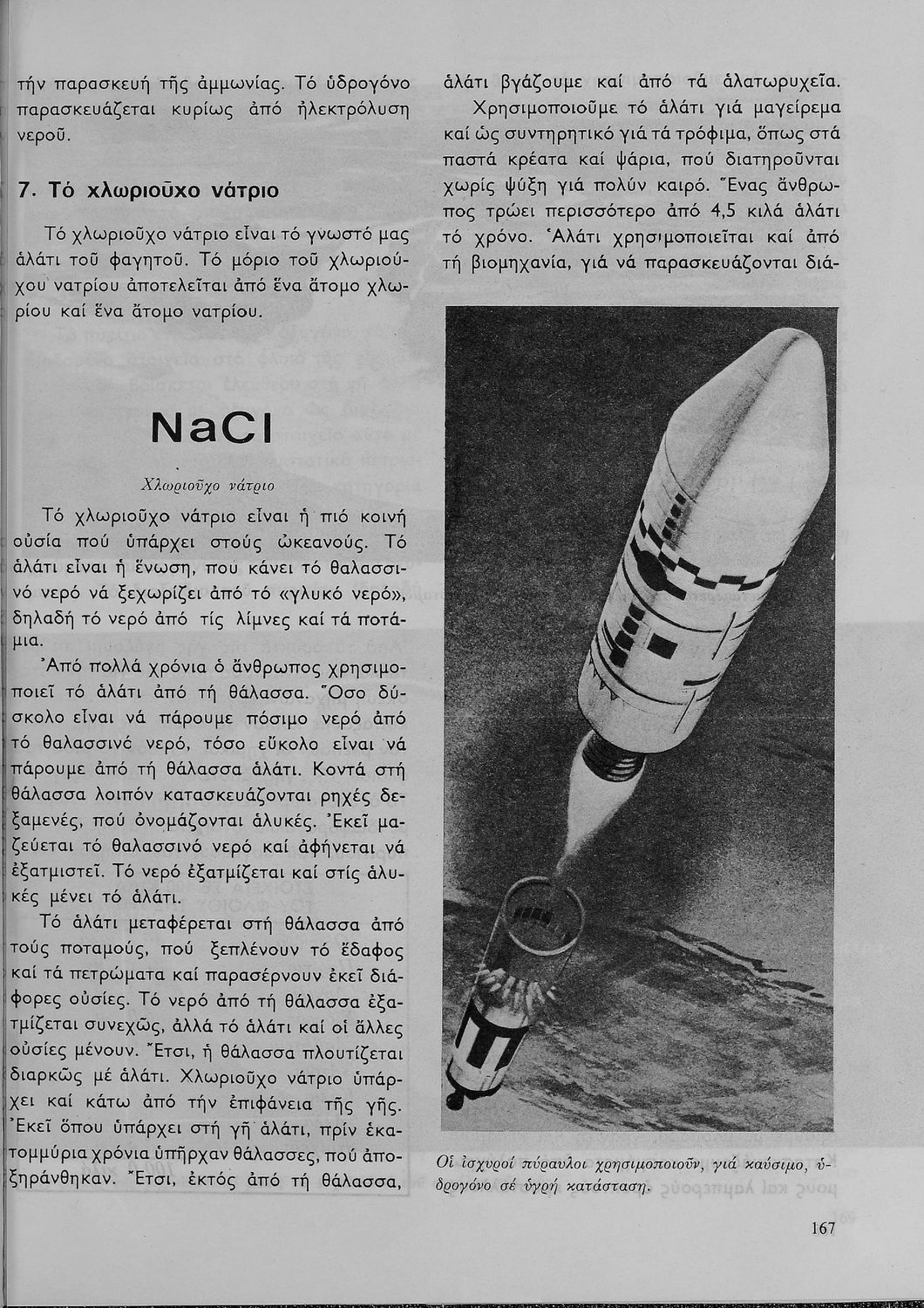 τήν παρασκευή τῆς ἀμμωνίας. Τό ὑδρογόνο παρασκευάζεται κυρίως ἀπό ἠλεκτρόλυση νεροῦ.

7. Τό χλωριοῦχο νάτριο

Τό χλωριοῦχο νάτριο εἶναι τό γνωστό μας ἁλάτι τοῦ φαγητοῦ. Τό μόριο τοῦ χλωριούχου νατρίου ἀποτελεῖται ἀπό ἕνα ἄτομο χλωρίου καί ἕνα ἄτομο νατρίου.

NaCl

Χλωριοῦχο νάτριο

Τό χλωριοῦχο νάτριο εἶναι ἡ πιό κοινή οὐσία πού ὑπάρχει στούς ὠκεανούς. Τό ἁλάτι εἶναι ἡ ἕνωση, πού κάνει τό θαλασσινό νερό νά ξεχωρίζει ἀπό τό «γλυκό νερό», δηλαδή τό νερό ἀπό τίς λίμνες καί τά ποτάμια.

Ἀπό πολλά χρόνια ὁ ἄνθρωπος χρησιμοποιεῖ τό ἁλάτι ἀπό τή θάλασσα. Ὅσο δύσκολο εἶναι νά πάρουμε πόσιμο νερό ἀπό τό θαλασσινό νερό, τόσο εὔκολο εἶναι νά πάρουμε ἀπό τή θάλασσα ἁλάτι. Κοντά στή θάλασσα λοιπόν κατασκευάζονται ρηχές δεξαμενές, πού ὀνομάζονται ἁλυκές. Ἐκεῖ μαζεύεται τό θαλασσινό νερό καί ἀφήνεται νά ἐξατμιστεῖ. Τό νερό ἐξατμίζεται καί στίς ἁλυκές μένει τό ἁλάτι.

Τό ἁλάτι μεταφέρεται στή θάλασσα ἀπό τούς ποταμούς, πού ξεπλένουν τό ἔδαφος καί τά πετρώματα καί παρασέρνουν ἐκεῖ διάφορες οὐσίες. Τό νερό ἀπό τή θάλασσα ἐξατμίζεται συνεχῶς, ἀλλά τό ἁλάτι καί οἱ ἄλλες οὐσίες μένουν. Ἔτσι, ἡ θάλασσα πλουτίζεται διαρκῶς μέ ἁλάτι. Χλωριοῦχο νάτριο ὑπάρχει καί κάτω ἀπό τήν ἐπιφάνεια τῆς γῆς. Ἐκεῖ ὅπου ὑπάρχει στή γῆ ἁλάτι, πρίν ἑκατομμύρια χρόνια ὑπῆρχαν θάλασσες, πού ἀποξηράνθηκαν. Ἔτσι, ἐκτός ἀπό τή θάλασσα, ἁλάτι βγάζουμε καί ἀπό τά ἁλατωρυχεῖα.

Χρησιμοποιοῦμε τό ἁλάτι γιά μαγείρεμα καί ὡς συντηρητικό γιά τά τρόφιμα, ὅπως στά παστά κρέατα καί ψάρια, πού διατηροῦνται χωρίς ψύξη γιά πολύν καιρό. Ἕνας ἄνθρωπος τρώει περισσότερο ἀπό 4,5 κιλά ἁλάτι τό χρόνο. Ἁλάτι χρησιμοποιεῖται καί ἀπό τή βιομηχανία, γιά νά παρασκευάζονται διά-

Οἱ ἰσχυροί πύραυλοι χρησιμοποιοῦν, γιά καύσιμο, ὑδρογόνο σέ ὑγρή κατάσταση.

167